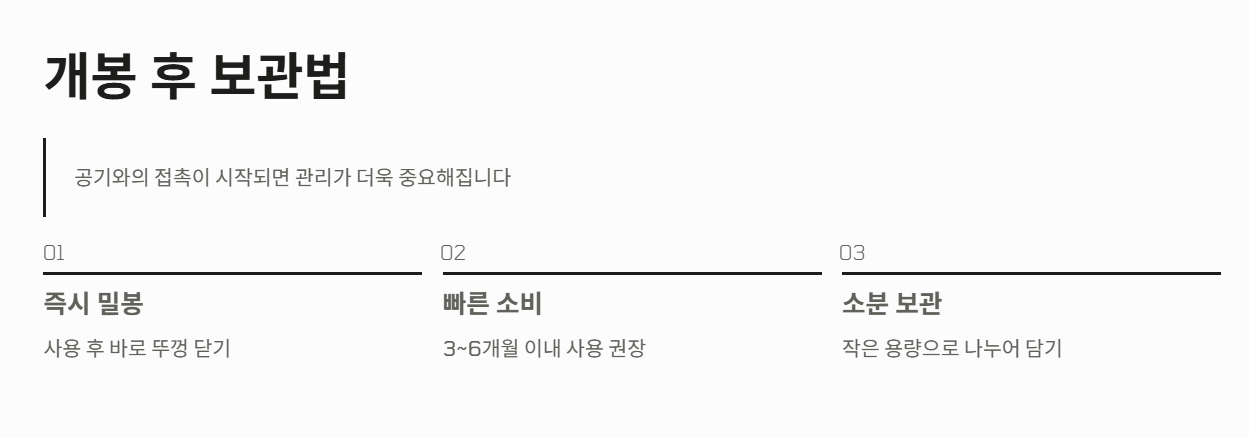 개봉 후 보관법

공기와의 접촉이 시작되면 관리가 더욱 중요해집니다

01

즉시 밀봉

사용 후 바로 뚜껑 닫기

02

빠른 소비

3~6개월 이내 사용 권장

03

소분 보관

작은 용량으로 나누어 담기